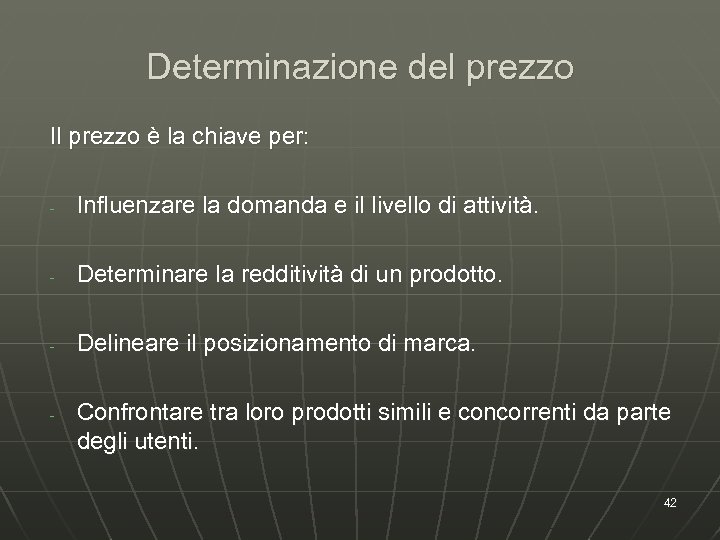 Determinazione del prezzo

Il prezzo è la chiave per:

- Influenzare la domanda e il livello di attività.

- Determinare la redditività di un prodotto.

- Delineare il posizionamento di marca.

- Confrontare tra loro prodotti simili e concorrenti da parte degli utenti.

42